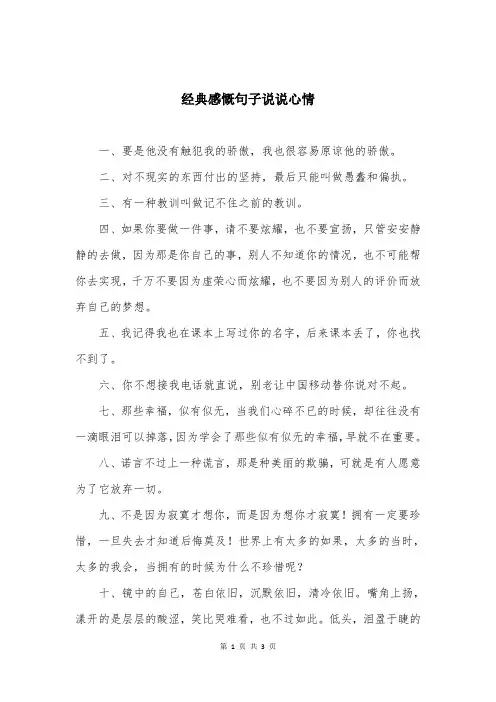 经典感慨句子说说心情

一、要是他没有触犯我的骄傲，我也很容易原谅他的骄傲。

二、对不现实的东西付出的坚持，最后只能叫做愚蠢和偏执。

三、有一种教训叫做记不住之前的教训。

四、如果你要做一件事，请不要炫耀，也不要宣扬，只管安安静静的去做，因为那是你自己的事，别人不知道你的情况，也不可能帮你去实现，千万不要因为虚荣心而炫耀，也不要因为别人的评价而放弃自己的梦想。

五、我记得我也在课本上写过你的名字，后来课本丢了，你也找不到了。

六、你不想接我电话就直说，别老让中国移动替你说对不起。

七、那些幸福，似有似无，当我们心碎不已的时候，却往往没有一滴眼泪可以掉落，因为学会了那些似有似无的幸福，早就不在重要。

八、诺言不过上一种谎言，那是种美丽的欺骗，可就是有人愿意为了它放弃一切。

九、不是因为寂寞才想你，而是因为想你才寂寞！拥有一定要珍惜，一旦失去才知道后悔莫及！世界上有太多的如果，太多的当时，太多的我会，当拥有的时候为什么不珍惜呢？

十、镜中的自己，苍白依旧，沉默依旧，清冷依旧。嘴角上扬，漾开的是层层的酸涩，笑比哭难看，也不过如此。低头，泪盈于睫的

第 1 页 共 3 页